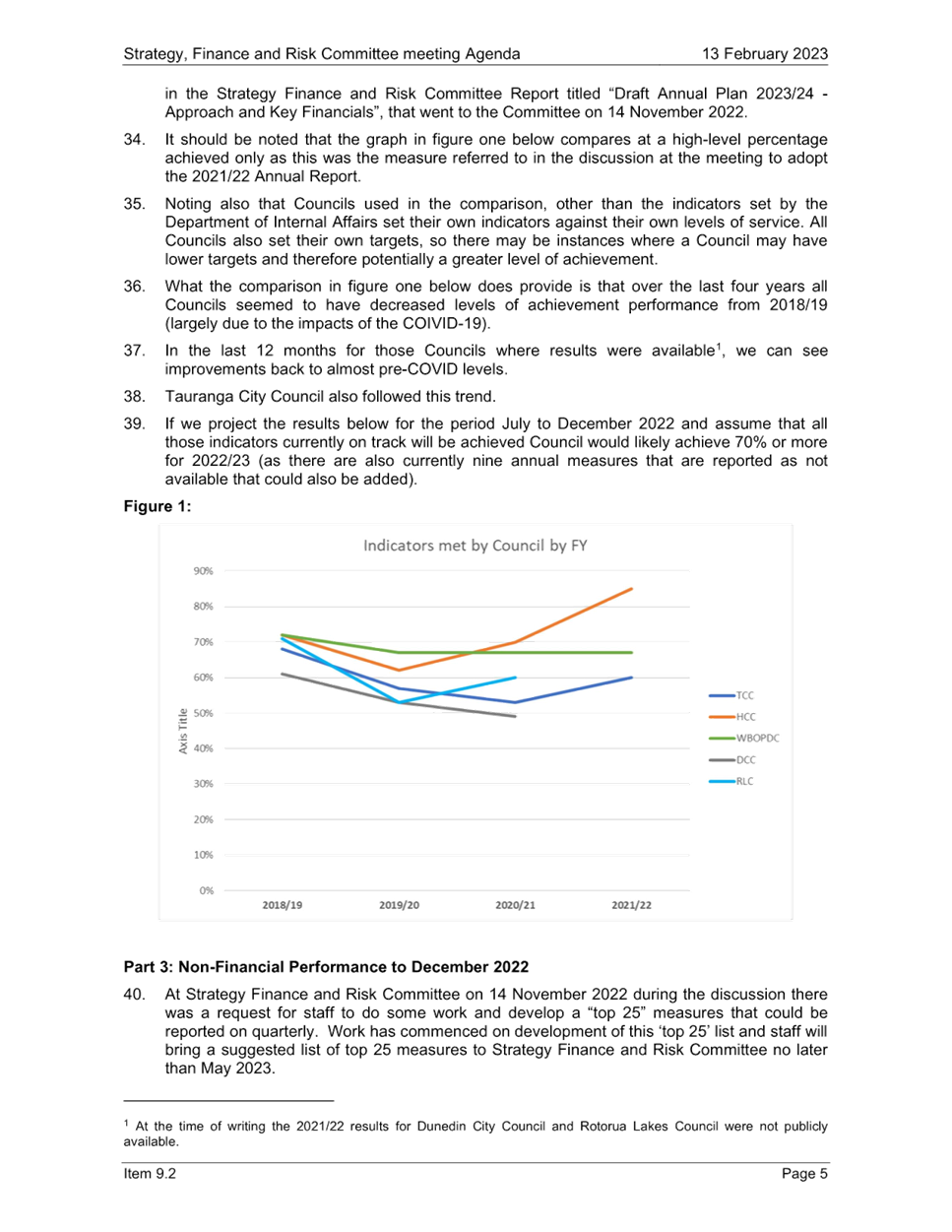 Strategy, Finance and Risk Committee meeting Agenda 13 February 2023

in the Strategy Finance and Risk Committee Report titled “Draft Annual Plan 2023/24 - Approach and Key Financials”, that went to the Committee on 14 November 2022.

34. It should be noted that the graph in figure one below compares at a high-level percentage achieved only as this was the measure referred to in the discussion at the meeting to adopt the 2021/22 Annual Report.

35. Noting also that Councils used in the comparison, other than the indicators set by the Department of Internal Affairs set their own indicators against their own levels of service. All Councils also set their own targets, so there may be instances where a Council may have lower targets and therefore potentially a greater level of achievement.

36. What the comparison in figure one below does provide is that over the last four years all Councils seemed to have decreased levels of achievement performance from 2018/19 (largely due to the impacts of the COIVID-19).

37. In the last 12 months for those Councils where results were available$^1$, we can see improvements back to almost pre-COVID levels.

38. Tauranga City Council also followed this trend.

39. If we project the results below for the period July to December 2022 and assume that all those indicators currently on track will be achieved Council would likely achieve 70% or more for 2022/23 (as there are also currently nine annual measures that are reported as not available that could also be added).

Figure 1:

Indicators met by Council by FY

90%
80%
70%
60%
50%
40%
30%
20%
10%
0%

Axis Title

2018/19 2019/20 2020/21 2021/22

TCC
HCC
WBOPDC
DCC
RLC

Part 3: Non-Financial Performance to December 2022

40. At Strategy Finance and Risk Committee on 14 November 2022 during the discussion there was a request for staff to do some work and develop a “top 25” measures that could be reported on quarterly. Work has commenced on development of this ‘top 25’ list and staff will bring a suggested list of top 25 measures to Strategy Finance and Risk Committee no later than May 2023.

$^1$ At the time of writing the 2021/22 results for Dunedin City Council and Rotorua Lakes Council were not publicly available.

Item 9.2 Page 5